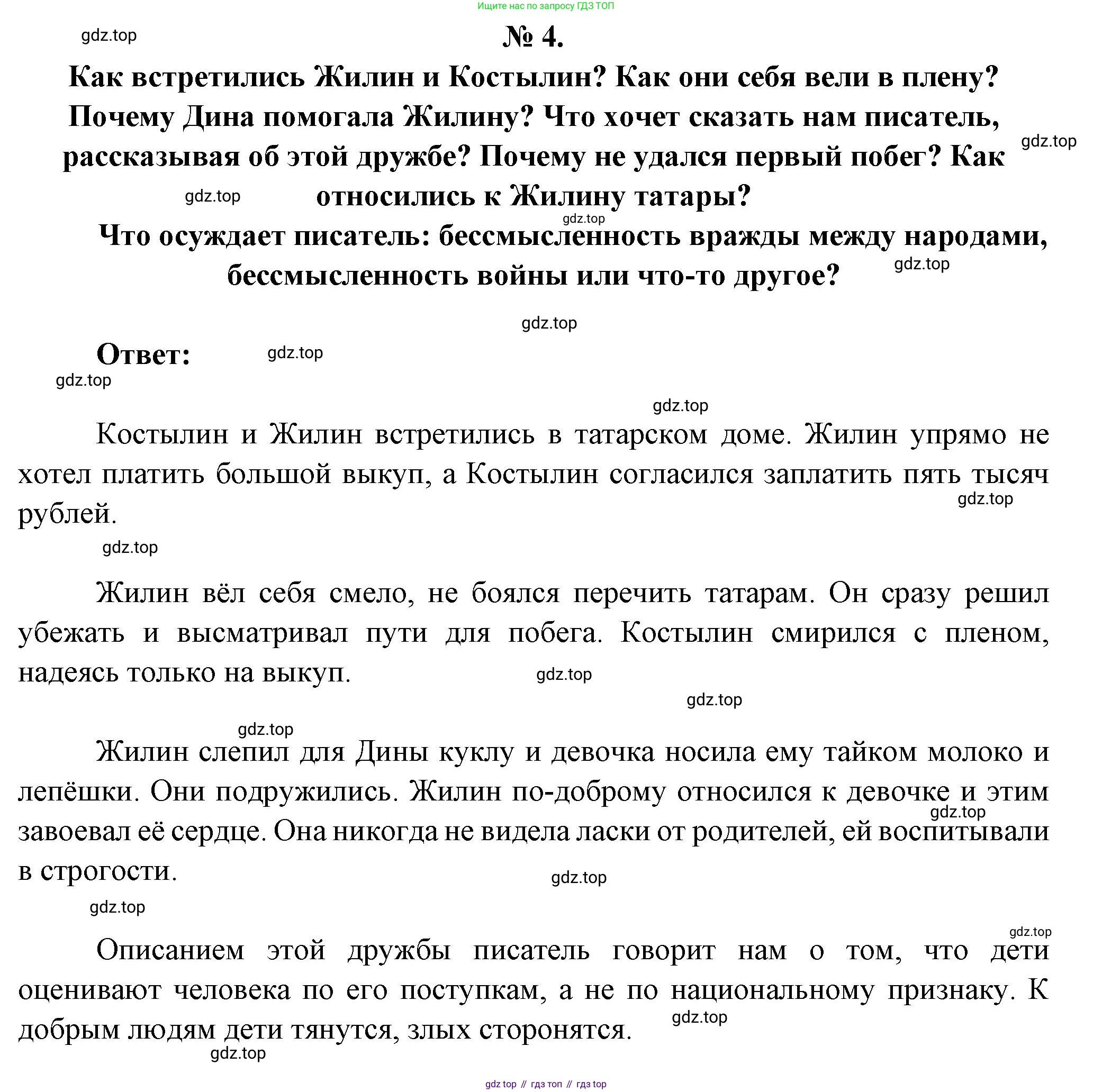 Ищите нас по запросу ГДЗ ТОП

gdz.top

№ 4.

Как встретились Жилин и Костылин? Как они себя вели в плену? Почему Дина помогала Жилину? Что хочет сказать нам писатель, рассказывая об этой дружбе? Почему не удался первый побег? Как относились к Жилину татары?

gdz.top

gdz.top

gdz.top

Что осуждает писатель: бессмысленность вражды между народами, бессмысленность войны или что-то другое?

gdz.top

gdz.top

Ответ:

gdz.top

gdz.top

gdz.top

Костылин и Жилин встретились в татарском доме. Жилин упрямо не хотел платить большой выкуп, а Костылин согласился заплатить пять тысяч рублей.

gdz.top

gdz.top

Жилин вёл себя смело, не боялся перечить татарам. Он сразу решил убежать и высматривал пути для побега. Костылин смирился с пленом, надеясь только на выкуп.

gdz.top

gdz.top

gdz.top

Жилин слепил для Дины куклу и девочка носила ему тайком молоко и лепёшки. Они подружились. Жилин по-доброму относился к девочке и этим завоевал её сердце. Она никогда не видела ласки от родителей, ей воспитывали в строгости.

gdz.top

gdz.top

gdz.top

gdz.top

Описанием этой дружбы писатель говорит нам о том, что дети оценивают человека по его поступкам, а не по национальному признаку. К добрым людям дети тянутся, злых сторонятся.

gdz.top

gdz.top

gdz top // гдз топ // гдз top